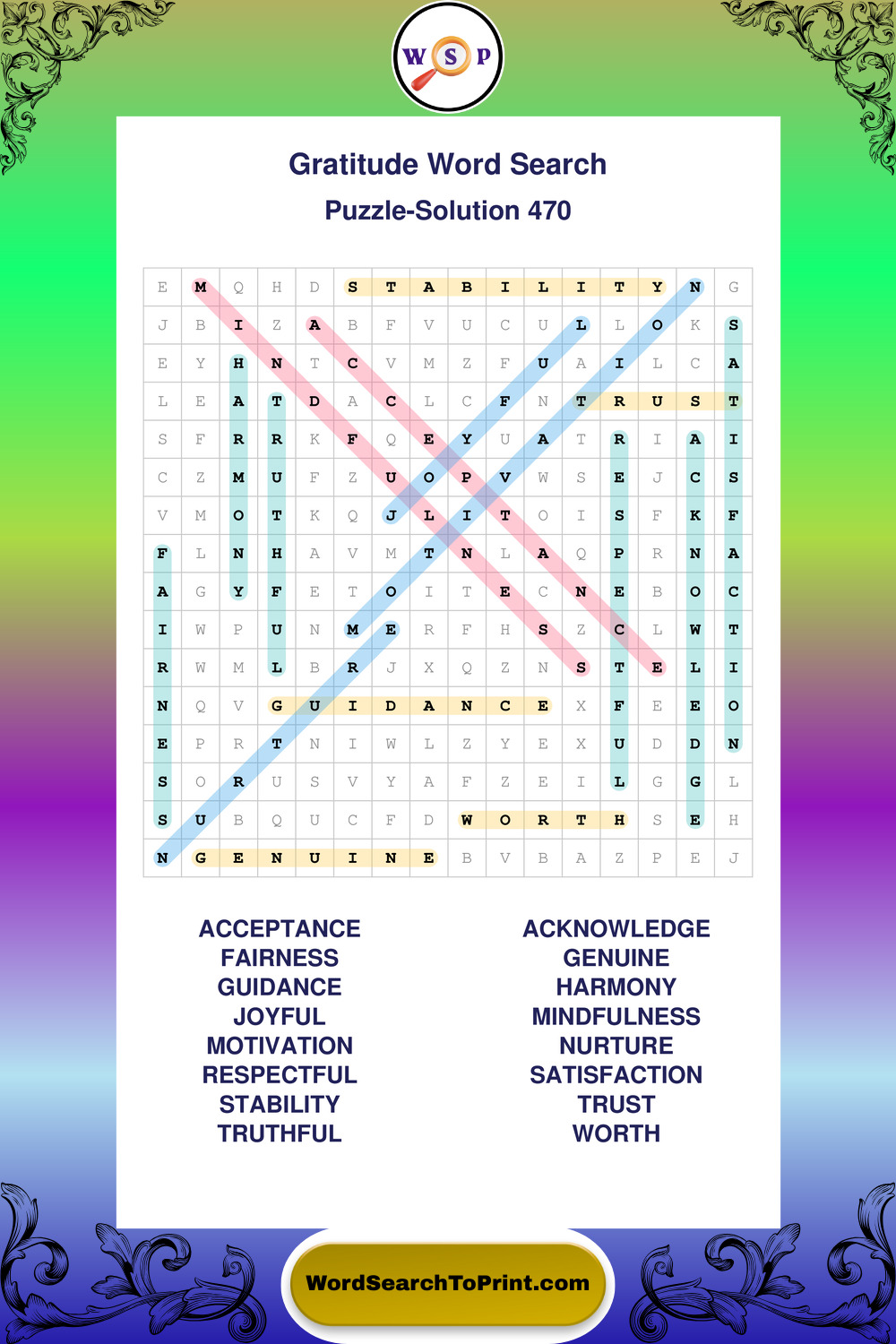 W S P

Gratitude Word Search

Puzzle-Solution 470

| E | M | Q | H | D | S | T | A | B | I | L | I | T | Y | N | G |
|---|---|---|---|---|---|---|---|---|---|---|---|---|---|---|---|
| J | B | I | Z | A | B | F | V | U | C | U | L | L | O | K | S |
| E | Y | H | N | T | C | V | M | Z | F | U | A | I | L | C | A |
| L | E | A | T | D | A | C | L | C | F | N | T | R | U | S | T |
| S | F | R | R | K | F | Q | E | Y | U | A | T | R | I | A | I |
| C | Z | M | U | F | Z | U | O | P | V | W | S | E | J | C | S |
| V | M | O | T | K | Q | J | L | I | T | O | I | S | F | K | F |
| F | L | N | H | A | V | M | T | N | L | A | Q | P | R | N | A |
| A | G | Y | F | E | T | O | I | T | E | C | N | E | B | O | C |
| I | W | P | U | N | M | E | R | F | H | S | Z | C | L | W | T |
| R | W | M | L | B | R | J | X | Q | Z | N | S | T | E | L | I |
| N | Q | V | G | U | I | D | A | N | C | E | X | F | E | E | O |
| E | P | R | T | N | I | W | L | Z | Y | E | X | U | D | D | N |
| S | O | R | U | S | V | Y | A | F | Z | E | I | L | G | G | L |
| S | U | B | Q | U | C | F | D | W | O | R | T | H | S | E | H |
| N | G | E | N | U | I | N | E | B | V | B | A | Z | P | E | J |

ACCEPTANCE
FAIRNESS
GUIDANCE
JOYFUL
MOTIVATION
RESPECTFUL
STABILITY
TRUTHFUL

ACKNOWLEDGE
GENUINE
HARMONY
MINDFULNESS
NURTURE
SATISFACTION
TRUST
WORTH

WordSearchToPrint.com